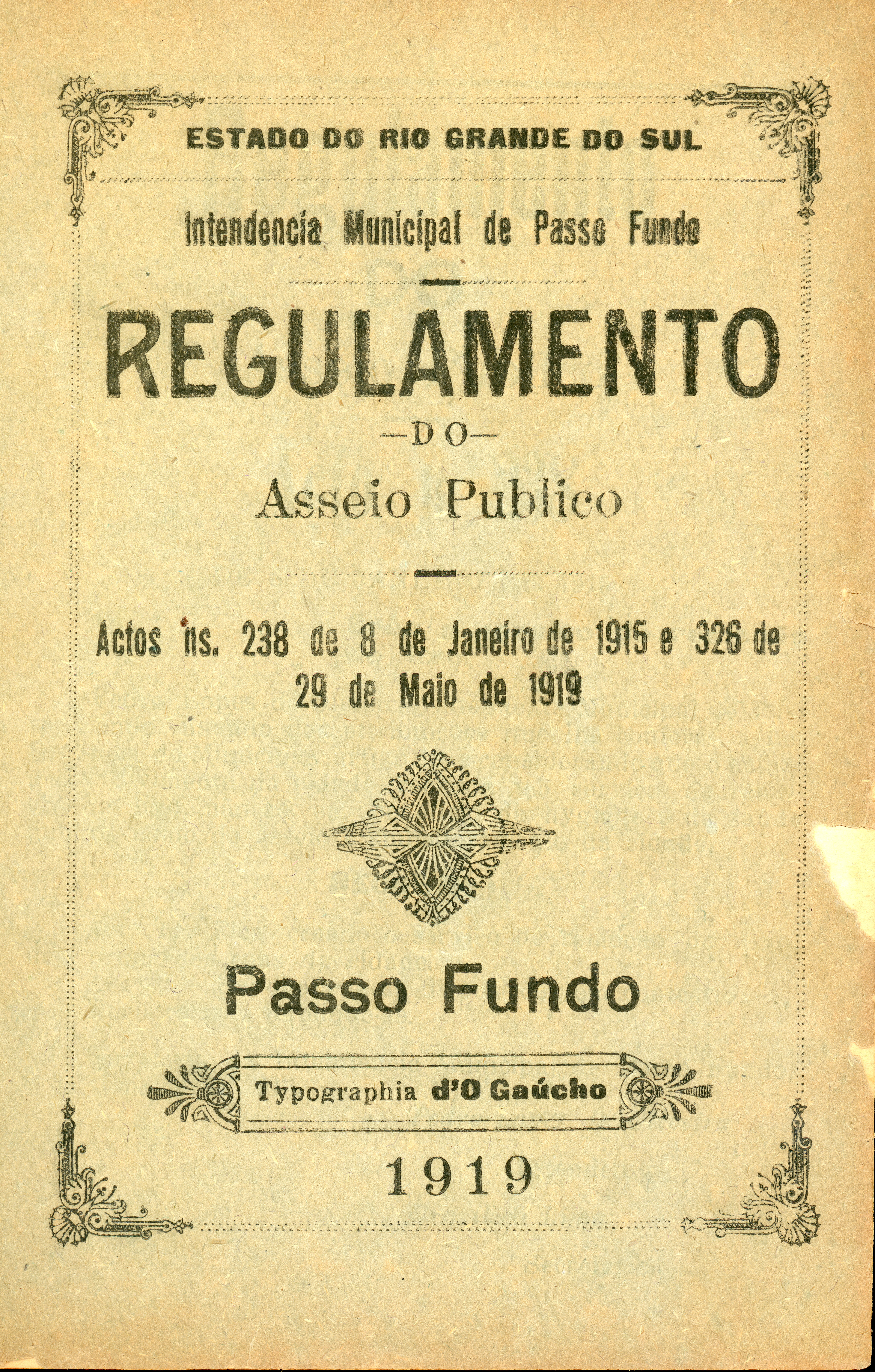 ESTADO DO RIO GRANDE DO SUL

Intendencia Municipal de Passo Fundo

REGULAMENTO

—DO—

Asseio Publico

Actos ns. 238 de 8 de Janeiro de 1915 e 326 de 29 de Maio de 1919

Passo Fundo

Typographia d'O Gaúcho

1919